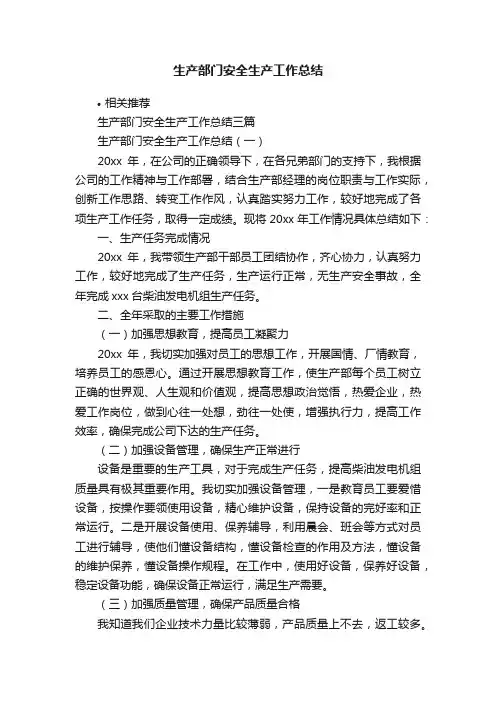 生产部门安全生产工作总结

• 相关推荐

生产部门安全生产工作总结三篇

生产部门安全生产工作总结（一）

20xx 年，在公司的正确领导下，在各兄弟部门的支持下，我根据公司的工作精神与工作部署，结合生产部经理的岗位职责与工作实际，创新工作思路、转变工作作风，认真踏实努力工作，较好地完成了各项生产工作任务，取得一定成绩。现将 20xx 年工作情况具体总结如下：

一、生产任务完成情况

20xx 年，我带领生产部干部员工团结协作，齐心协力，认真努力工作，较好地完成了生产任务，生产运行正常，无生产安全事故，全年完成 xxx 台柴油发电机组生产任务。

二、全年采取的主要工作措施

（一）加强思想教育，提高员工凝聚力

20xx 年，我切实加强对员工的思想工作，开展国情、厂情教育，培养员工的感恩心。通过开展思想教育工作，使生产部每个员工树立正确的世界观、人生观和价值观，提高思想政治觉悟，热爱企业，热爱工作岗位，做到心往一处想，劲往一处使，增强执行力，提高工作效率，确保完成公司下达的生产任务。

（二）加强设备管理，确保生产正常进行

设备是重要的生产工具，对于完成生产任务，提高柴油发电机组质量具有极其重要作用。我切实加强设备管理，一是教育员工要爱惜设备，按操作要领使用设备，精心维护设备，保持设备的完好率和正常运行。二是开展设备使用、保养辅导，利用晨会、班会等方式对员工进行辅导，使他们懂设备结构，懂设备检查的作用及方法，懂设备的维护保养，懂设备操作规程。在工作中，使用好设备，保养好设备，稳定设备功能，确保设备正常运行，满足生产需要。

（三）加强质量管理，确保产品质量合格

我知道我们企业技术力量比较薄弱，产品质量上不去，返工较多。